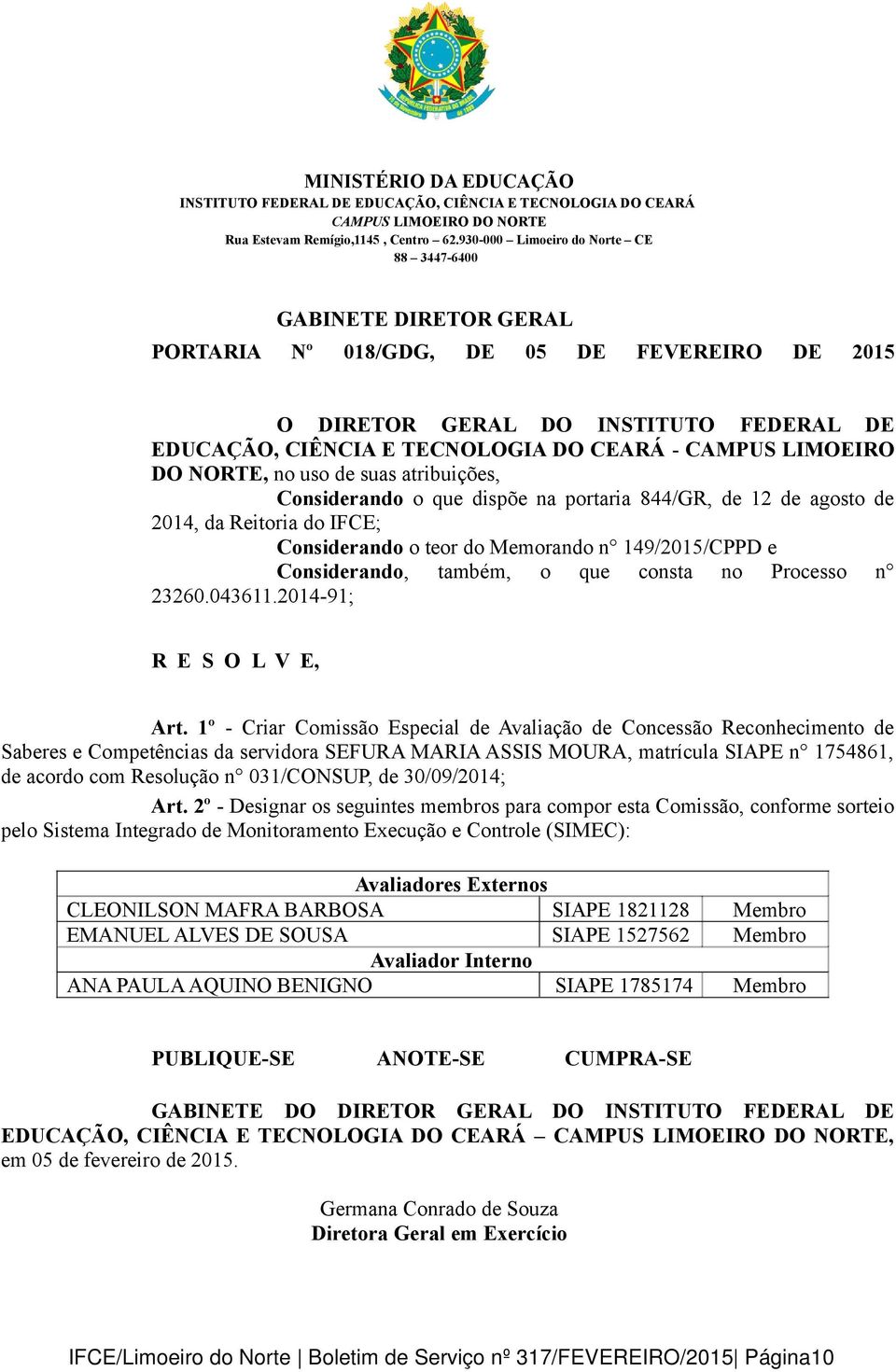 MINISTÉRIO DA EDUCAÇÃO
INSTITUTO FEDERAL DE EDUCAÇÃO, CIÊNCIA E TECNOLOGIA DO CEARÁ
CAMPUS LIMOEIRO DO NORTE
Rua Estevam Remígio,1145 , Centro – 62.930-000 – Limoeiro do Norte – CE
88 – 3447-6400

GABINETE DIRETOR GERAL
PORTARIA Nº 018/GDG, DE 05 DE FEVEREIRO DE 2015

O DIRETOR GERAL DO INSTITUTO FEDERAL DE EDUCAÇÃO, CIÊNCIA E TECNOLOGIA DO CEARÁ - CAMPUS LIMOEIRO DO NORTE, no uso de suas atribuições,

Considerando o que dispõe na portaria 844/GR, de 12 de agosto de 2014, da Reitoria do IFCE;

Considerando o teor do Memorando n° 149/2015/CPPD e

Considerando, também, o que consta no Processo n° 23260.043611.2014-91;

R E S O L V E,

Art. 1º - Criar Comissão Especial de Avaliação de Concessão Reconhecimento de Saberes e Competências da servidora SEFURA MARIA ASSIS MOURA, matrícula SIAPE n° 1754861, de acordo com Resolução n° 031/CONSUP, de 30/09/2014;

Art. 2º - Designar os seguintes membros para compor esta Comissão, conforme sorteio pelo Sistema Integrado de Monitoramento Execução e Controle (SIMEC):

| Avaliadores Externos | | |
|---|---|---|
| CLEONILSON MAFRA BARBOSA | SIAPE 1821128 | Membro |
| EMANUEL ALVES DE SOUSA | SIAPE 1527562 | Membro |
| Avaliador Interno | | |
| ANA PAULA AQUINO BENIGNO | SIAPE 1785174 | Membro |

PUBLIQUE-SE ANOTE-SE CUMPRA-SE

GABINETE DO DIRETOR GERAL DO INSTITUTO FEDERAL DE EDUCAÇÃO, CIÊNCIA E TECNOLOGIA DO CEARÁ – CAMPUS LIMOEIRO DO NORTE, em 05 de fevereiro de 2015.

Germana Conrado de Souza
Diretora Geral em Exercício

IFCE/Limoeiro do Norte | Boletim de Serviço nº 317/FEVEREIRO/2015| Página10